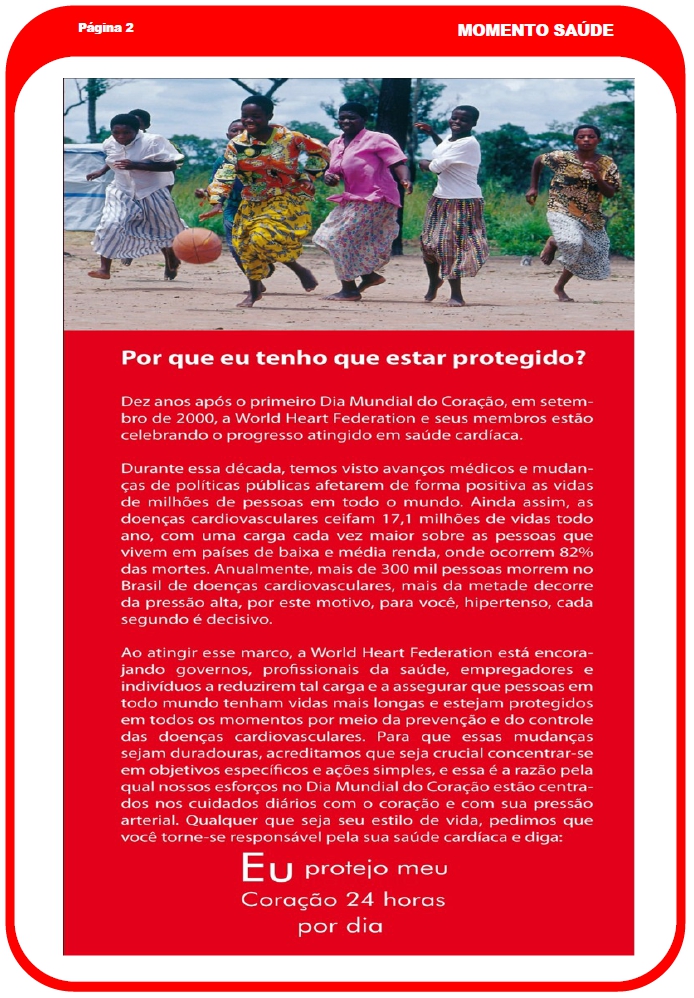 Página 2

MOMENTO SAÚDE

Por que eu tenho que estar protegido?

Dez anos após o primeiro Dia Mundial do Coração, em setembro de 2000, a World Heart Federation e seus membros estão celebrando o progresso atingido em saúde cardíaca.

Durante essa década, temos visto avanços médicos e mudanças de políticas públicas afetarem de forma positiva as vidas de milhões de pessoas em todo o mundo. Ainda assim, as doenças cardiovasculares ceifam 17,1 milhões de vidas todo ano, com uma carga cada vez maior sobre as pessoas que vivem em países de baixa e média renda, onde ocorrem 82% das mortes. Anualmente, mais de 300 mil pessoas morrem no Brasil de doenças cardiovasculares, mais da metade decorre da pressão alta, por este motivo, para você, hipertenso, cada segundo é decisivo.

Ao atingir esse marco, a World Heart Federation está encorajando governos, profissionais da saúde, empregadores e indivíduos a reduzirem tal carga e a assegurar que pessoas em todo mundo tenham vidas mais longas e estejam protegidos em todos os momentos por meio da prevenção e do controle das doenças cardiovasculares. Para que essas mudanças sejam duradouras, acreditamos que seja crucial concentrar-se em objetivos específicos e ações simples, e essa é a razão pela qual nossos esforços no Dia Mundial do Coração estão centrados nos cuidados diários com o coração e com sua pressão arterial. Qualquer que seja seu estilo de vida, pedimos que você torne-se responsável pela sua saúde cardíaca e diga:

Eu protejo meu
Coração 24 horas
por dia